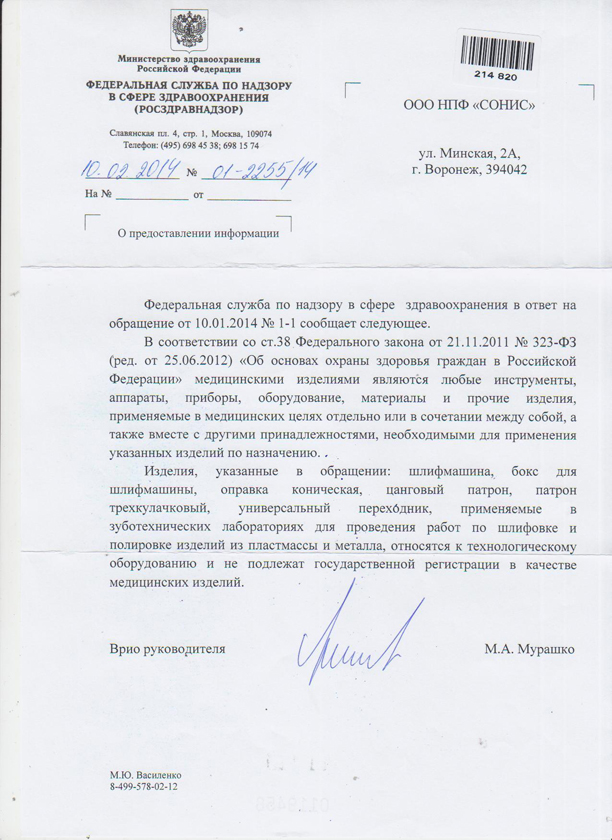 Министерство здравоохранения Российской Федерации
ФЕДЕРАЛЬНАЯ СЛУЖБА ПО НАДЗОРУ В СФЕРЕ ЗДРАВООХРАНЕНИЯ (РОСЗДРАВНАДЗОР)

Славянская пл. 4, стр. 1, Москва, 109074
Телефон: (495) 698 45 38; 698 15 74

10.02.2014 № 01-2255/14
На № ____________ от ______________

О предоставлении информации

214 820

ООО НПФ «СОНИС»

ул. Минская, 2А,
г. Воронеж, 394042

Федеральная служба по надзору в сфере здравоохранения в ответ на обращение от 10.01.2014 № 1-1 сообщает следующее.

В соответствии со ст.38 Федерального закона от 21.11.2011 № 323-ФЗ (ред. от 25.06.2012) «Об основах охраны здоровья граждан в Российской Федерации» медицинскими изделиями являются любые инструменты, аппараты, приборы, оборудование, материалы и прочие изделия, применяемые в медицинских целях отдельно или в сочетании между собой, а также вместе с другими принадлежностями, необходимыми для применения указанных изделий по назначению.

Изделия, указанные в обращении: шлифмашина, бокс для шлифмашины, оправка коническая, цанговый патрон, патрон трехкулачковый, универсальный переходник, применяемые в зуботехнических лабораториях для проведения работ по шлифовке и полировке изделий из пластмассы и металла, относятся к технологическому оборудованию и не подлежат государственной регистрации в качестве медицинских изделий.

Врио руководителя

М.А. Мурашко

М.Ю. Василенко
8-499-578-02-12